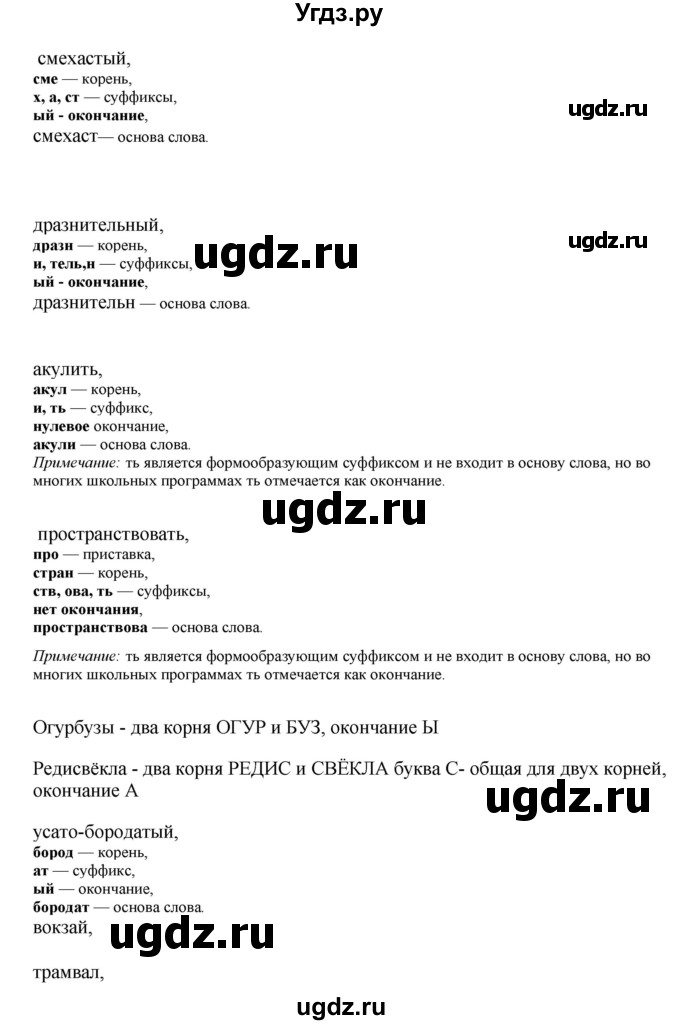 Угдз.ру

смехастый,
сме — корень,
х, а, ст — суффиксы,
ый - окончание,
смехаст— основа слова.

ugdz.ru

дразнительный,
дразн — корень,
и, тель,н — суффиксы,
ый - окончание,
дразнительн — основа слова.

ugdz.ru

ugdz.ru

акулить,
акул — корень,
и, ть — суффикс,
нулевое окончание,
акули — основа слова.
Примечание: ть является формообразующим суффиксом и не входит в основу слова, но во многих школьных программах ть отмечается как окончание.

ugdz.ru

пространствовать,
про — приставка,
стран — корень,
ств, ова, ть — суффиксы,
нет окончания,
пространствова — основа слова.
Примечание: ть является формообразующим суффиксом и не входит в основу слова, но во многих школьных программах ть отмечается как окончание.

Огурбузы - два корня ОГУР и БУЗ, окончание Ы

Редисвёкла - два корня РЕДИС и СВЁКЛА буква С- общая для двух корней, окончание А

ugdz.ru

усато-бородатый,
бород — корень,
ат — суффикс,
ый — окончание,
бородат — основа слова.
вокзай,

ugdz.ru

трамвал,

ugdz.ru